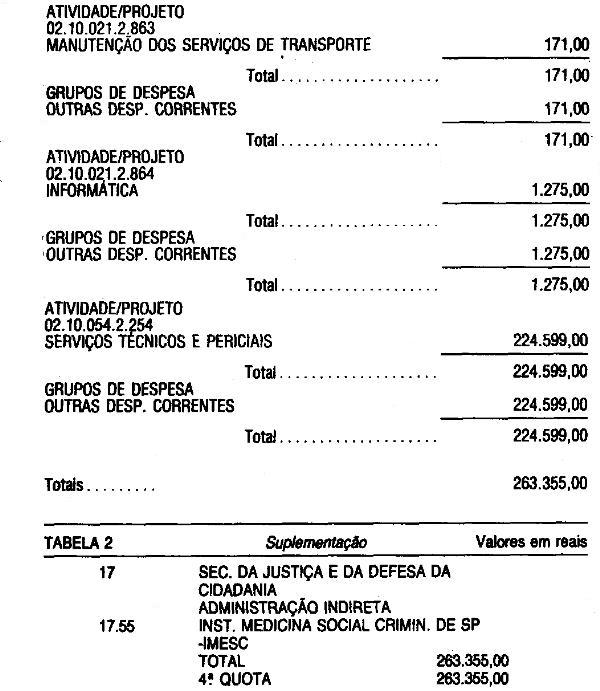 ATIVIDADE/PROJETO
02.10.021.2.863
MANUTENÇÃO DOS SERVIÇOS DE TRANSPORTE 171,00

Total 171,00

GRUPOS DE DESPESA
OUTRAS DESP. CORRENTES 171,00

Total 171,00

ATIVIDADE/PROJETO
02.10.021.2.864
INFORMÁTICA 1.275,00

Total 1.275,00

GRUPOS DE DESPESA
OUTRAS DESP. CORRENTES 1.275,00

Total 1.275,00

ATIVIDADE/PROJETO
02.10.054.2.254
SERVIÇOS TÉCNICOS E PERICIAIS 224.599,00

Total 224.599,00

GRUPOS DE DESPESA
OUTRAS DESP. CORRENTES 224.599,00

Total 224.599,00

Totais 263.355,00

TABELA 2 Suplementação Valores em reais

17 SEC. DA JUSTIÇA E DA DEFESA DA CIDADANIA
ADMINISTRAÇÃO INDIRETA
17.55 INST. MEDICINA SOCIAL CRIMIN. DE SP -IMESC
TOTAL 263.355,00
4ª QUOTA 263.355,00